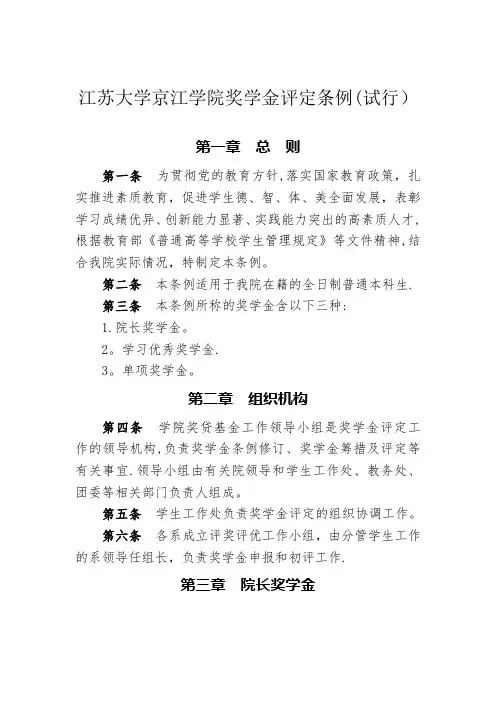 江苏大学京江学院奖学金评定条例(试行)

第一章　总　则

第一条　为贯彻党的教育方针,落实国家教育政策，扎实推进素质教育，促进学生德、智、体、美全面发展，表彰学习成绩优异、创新能力显著、实践能力突出的高素质人才，根据教育部《普通高等学校学生管理规定》等文件精神,结合我院实际情况，特制定本条例。

第二条　本条例适用于我院在籍的全日制普通本科生.

第三条　本条例所称的奖学金含以下三种:

1.院长奖学金。

2。学习优秀奖学金.

3。单项奖学金。

第二章　组织机构

第四条　学院奖贷基金工作领导小组是奖学金评定工作的领导机构,负责奖学金条例修订、奖学金筹措及评定等有关事宜.领导小组由有关院领导和学生工作处、教务处、团委等相关部门负责人组成。

第五条　学生工作处负责奖学金评定的组织协调工作。

第六条　各系成立评奖评优工作小组，由分管学生工作的系领导任组长，负责奖学金申报和初评工作.

第三章　院长奖学金